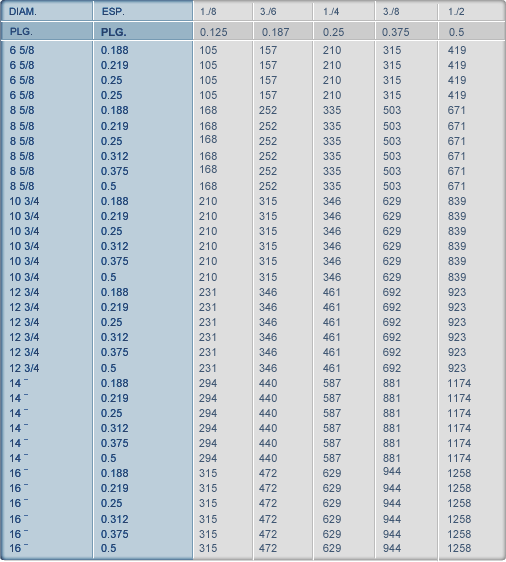 | DIAM. | ESP. | 1./8 | 3./6 | 1./4 | 3./8 | 1./2 |
|---|---|---|---|---|---|---|
| PLG. | PLG. | 0.125 | 0.187 | 0.25 | 0.375 | 0.5 |
| 6 5/8 | 0.188 | 105 | 157 | 210 | 315 | 419 |
| 6 5/8 | 0.219 | 105 | 157 | 210 | 315 | 419 |
| 6 5/8 | 0.25 | 105 | 157 | 210 | 315 | 419 |
| 6 5/8 | 0.25 | 105 | 157 | 210 | 315 | 419 |
| 8 5/8 | 0.188 | 168 | 252 | 335 | 503 | 671 |
| 8 5/8 | 0.219 | 168 | 252 | 335 | 503 | 671 |
| 8 5/8 | 0.25 | 168 | 252 | 335 | 503 | 671 |
| 8 5/8 | 0.312 | 168 | 252 | 335 | 503 | 671 |
| 8 5/8 | 0.375 | 168 | 252 | 335 | 503 | 671 |
| 8 5/8 | 0.5 | 168 | 252 | 335 | 503 | 671 |
| 10 3/4 | 0.188 | 210 | 315 | 346 | 629 | 839 |
| 10 3/4 | 0.219 | 210 | 315 | 346 | 629 | 839 |
| 10 3/4 | 0.25 | 210 | 315 | 346 | 629 | 839 |
| 10 3/4 | 0.312 | 210 | 315 | 346 | 629 | 839 |
| 10 3/4 | 0.375 | 210 | 315 | 346 | 629 | 839 |
| 10 3/4 | 0.5 | 210 | 315 | 346 | 629 | 839 |
| 12 3/4 | 0.188 | 231 | 346 | 461 | 692 | 923 |
| 12 3/4 | 0.219 | 231 | 346 | 461 | 692 | 923 |
| 12 3/4 | 0.25 | 231 | 346 | 461 | 692 | 923 |
| 12 3/4 | 0.312 | 231 | 346 | 461 | 692 | 923 |
| 12 3/4 | 0.375 | 231 | 346 | 461 | 692 | 923 |
| 12 3/4 | 0.5 | 231 | 346 | 461 | 692 | 923 |
| 14¯ | 0.188 | 294 | 440 | 587 | 881 | 1174 |
| 14¯ | 0.219 | 294 | 440 | 587 | 881 | 1174 |
| 14¯ | 0.25 | 294 | 440 | 587 | 881 | 1174 |
| 14¯ | 0.312 | 294 | 440 | 587 | 881 | 1174 |
| 14¯ | 0.375 | 294 | 440 | 587 | 881 | 1174 |
| 14¯ | 0.5 | 294 | 440 | 587 | 881 | 1174 |
| 16¯ | 0.188 | 315 | 472 | 629 | 944 | 1258 |
| 16¯ | 0.219 | 315 | 472 | 629 | 944 | 1258 |
| 16¯ | 0.25 | 315 | 472 | 629 | 944 | 1258 |
| 16¯ | 0.312 | 315 | 472 | 629 | 944 | 1258 |
| 16¯ | 0.375 | 315 | 472 | 629 | 944 | 1258 |
| 16¯ | 0.5 | 315 | 472 | 629 | 944 | 1258 |